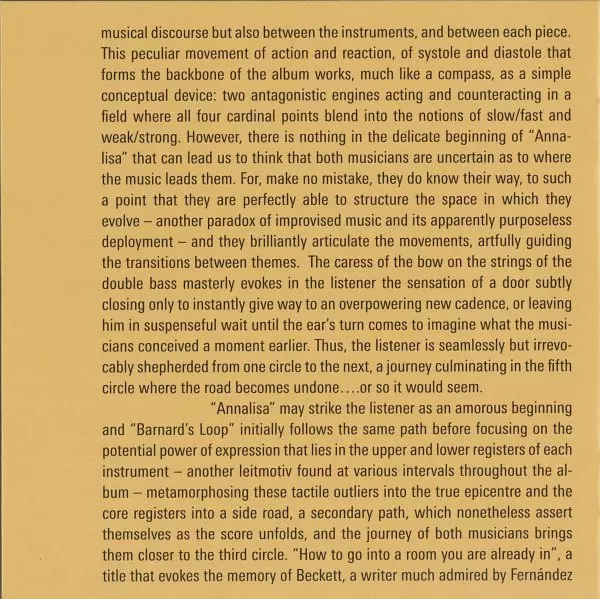 musical discourse but also between the instruments, and between each piece. This peculiar movement of action and reaction, of systole and diastole that forms the backbone of the album works, much like a compass, as a simple conceptual device: two antagonistic engines acting and counteracting in a field where all four cardinal points blend into the notions of slow/fast and weak/strong. However, there is nothing in the delicate beginning of "Annalisa" that can lead us to think that both musicians are uncertain as to where the music leads them. For, make no mistake, they do know their way, to such a point that they are perfectly able to structure the space in which they evolve – another paradox of improvised music and its apparently purposeless deployment – and they brilliantly articulate the movements, artfully guiding the transitions between themes. The caress of the bow on the strings of the double bass masterly evokes in the listener the sensation of a door subtly closing only to instantly give way to an overpowering new cadence, or leaving him in suspenseful wait until the ear's turn comes to imagine what the musicians conceived a moment earlier. Thus, the listener is seamlessly but irrevocably shepherded from one circle to the next, a journey culminating in the fifth circle where the road becomes undone....or so it would seem.

"Annalisa" may strike the listener as an amorous beginning and "Barnard's Loop" initially follows the same path before focusing on the potential power of expression that lies in the upper and lower registers of each instrument – another leitmotiv found at various intervals throughout the album – metamorphosing these tactile outliers into the true epicentre and the core registers into a side road, a secondary path, which nonetheless assert themselves as the score unfolds, and the journey of both musicians brings them closer to the third circle. "How to go into a room you are already in", a title that evokes the memory of Beckett, a writer much admired by Fernández